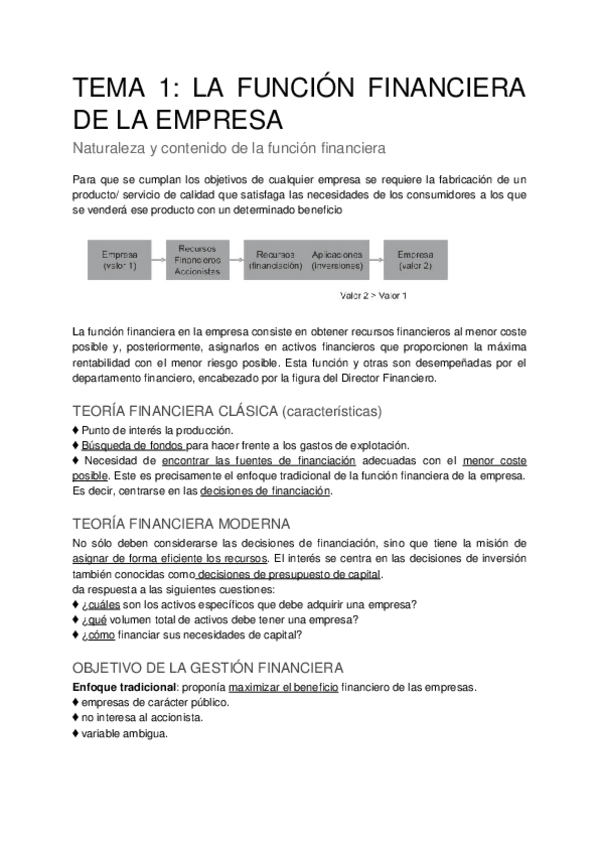 TEMA 1: LA FUNCIÓN FINANCIERA DE LA EMPRESA

Naturaleza y contenido de la función financiera

Para que se cumplan los objetivos de cualquier empresa se requiere la fabricación de un producto/ servicio de calidad que satisfaga las necesidades de los consumidores a los que se venderá ese producto con un determinado beneficio

Empresa (valor 1)

Recursos Financieros Accionistas

Recursos (financiación) Aplicaciones (Inversiones)

Empresa (valor 2)

Valor 2 > Valor 1

La función financiera en la empresa consiste en obtener recursos financieros al menor coste posible y, posteriormente, asignarlos en activos financieros que proporcionen la máxima rentabilidad con el menor riesgo posible. Esta función y otras son desempeñadas por el departamento financiero, encabezado por la figura del Director Financiero.

TEORÍA FINANCIERA CLÁSICA (características)

♦ Punto de interés la producción.
♦ Búsqueda de fondos para hacer frente a los gastos de explotación.
♦ Necesidad de encontrar las fuentes de financiación adecuadas con el menor coste posible. Este es precisamente el enfoque tradicional de la función financiera de la empresa. Es decir, centrarse en las decisiones de financiación.

TEORÍA FINANCIERA MODERNA

No sólo deben considerarse las decisiones de financiación, sino que tiene la misión de asignar de forma eficiente los recursos. El interés se centra en las decisiones de inversión también conocidas como decisiones de presupuesto de capital.
da respuesta a las siguientes cuestiones:
♦ ¿cuáles son los activos específicos que debe adquirir una empresa?
♦ ¿qué volumen total de activos debe tener una empresa?
♦ ¿cómo financiar sus necesidades de capital?

OBJETIVO DE LA GESTIÓN FINANCIERA

Enfoque tradicional: proponía maximizar el beneficio financiero de las empresas.
♦ empresas de carácter público.
♦ no interesa al accionista.
♦ variable ambigua.